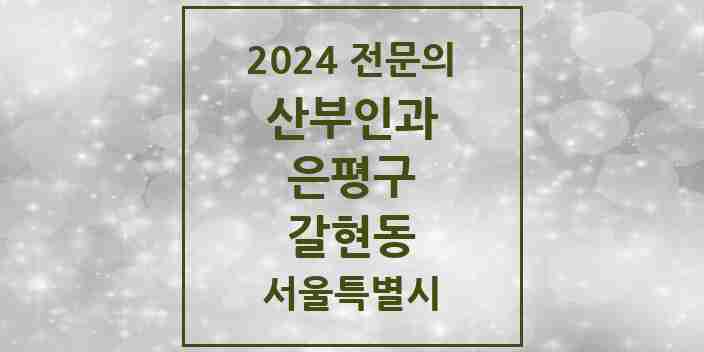 2024 전문의
산부인과
은평구
갈현동
서울특별시